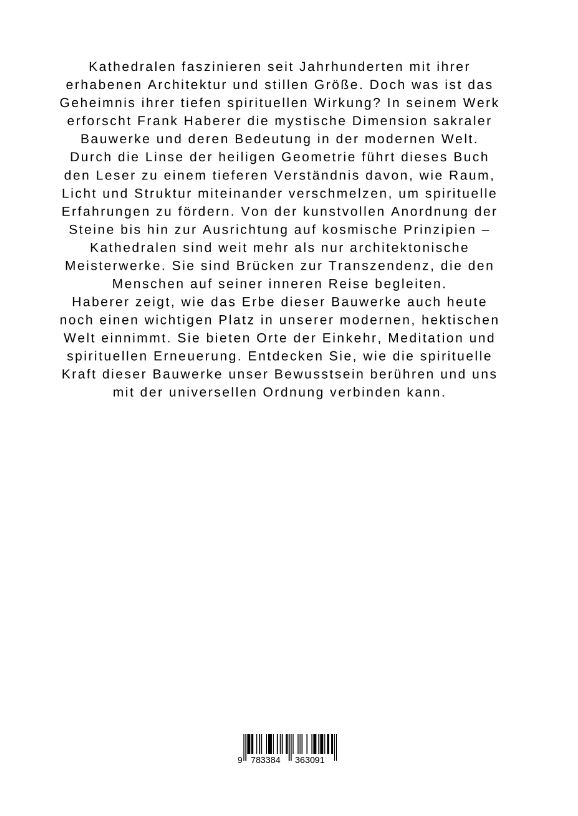 Kathedralen faszinieren seit Jahrhunderten mit ihrer erhabenen Architektur und stillen Größe. Doch was ist das Geheimnis ihrer tiefen spirituellen Wirkung? In seinem Werk erforscht Frank Haberer die mystische Dimension sakraler Bauwerke und deren Bedeutung in der modernen Welt. Durch die Linse der heiligen Geometrie führt dieses Buch den Leser zu einem tieferen Verständnis davon, wie Raum, Licht und Struktur miteinander verschmelzen, um spirituelle Erfahrungen zu fördern. Von der kunstvollen Anordnung der Steine bis hin zur Ausrichtung auf kosmische Prinzipien – Kathedralen sind weit mehr als nur architektonische Meisterwerke. Sie sind Brücken zur Transzendenz, die den Menschen auf seiner inneren Reise begleiten.
Haberer zeigt, wie das Erbe dieser Bauwerke auch heute noch einen wichtigen Platz in unserer modernen, hektischen Welt einnimmt. Sie bieten Orte der Einkehr, Meditation und spirituellen Erneuerung. Entdecken Sie, wie die spirituelle Kraft dieser Bauwerke unser Bewusstsein berühren und uns mit der universellen Ordnung verbinden kann.

9 783384 363091